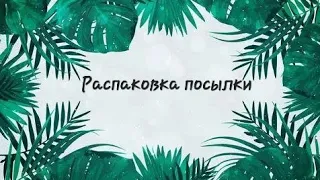 Распаковка посылки